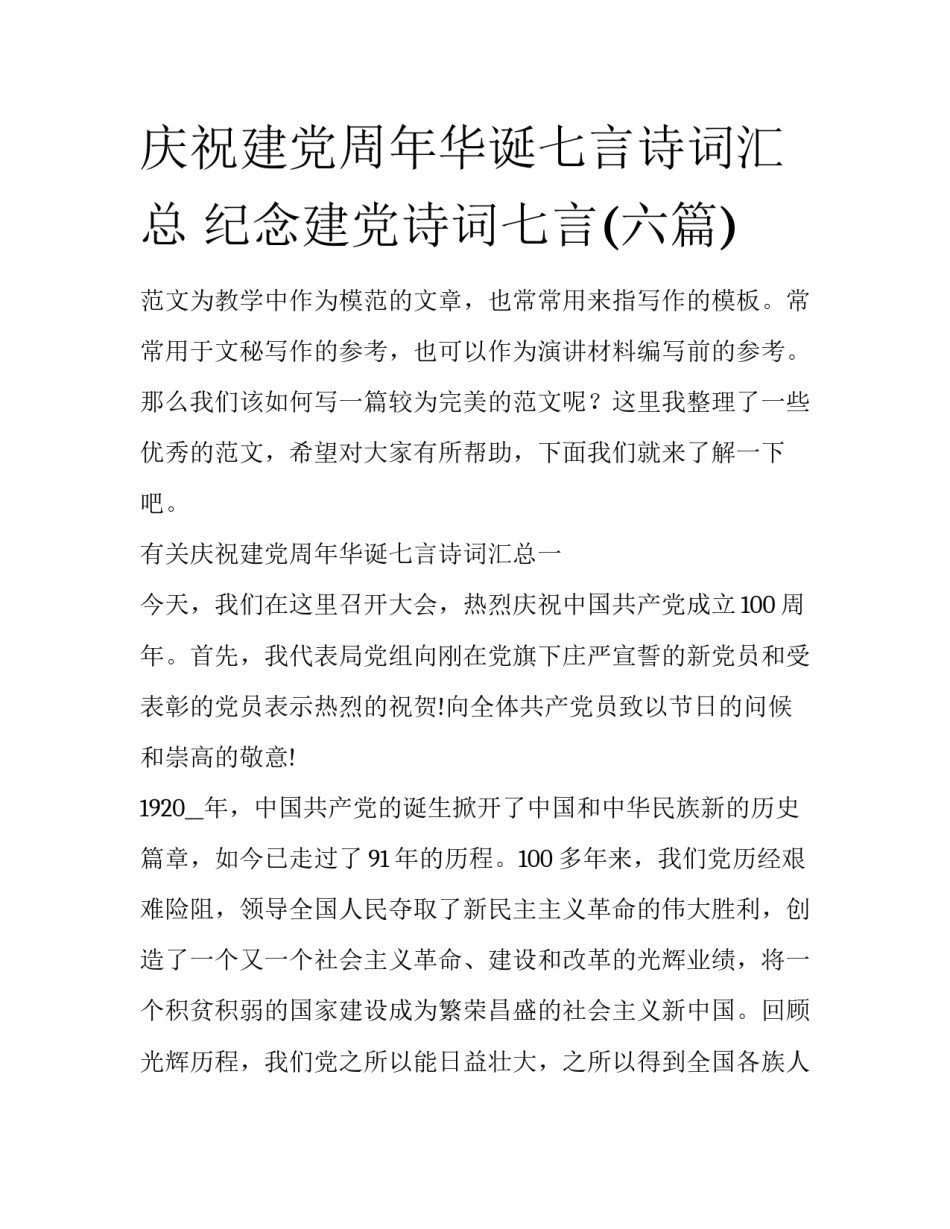 庆祝建党周年华诞七言诗词汇总 纪念建党诗词七言(六篇)

范文为教学中作为模范的文章，也常常用来指写作的模板。常常用于文秘写作的参考，也可以作为演讲材料编写前的参考。那么我们该如何写一篇较为完美的范文呢？这里我整理了一些优秀的范文，希望对大家有所帮助，下面我们就来了解一下吧。

有关庆祝建党周年华诞七言诗词汇总一

今天，我们在这里召开大会，热烈庆祝中国共产党成立100周年。首先，我代表局党组向刚在党旗下庄严宣誓的新党员和受表彰的党员表示热烈的祝贺!向全体共产党员致以节日的问候和崇高的敬意!

1920＿年，中国共产党的诞生掀开了中国和中华民族新的历史篇章，如今已走过了91年的历程。100多年来，我们党历经艰难险阻，领导全国人民夺取了新民主主义革命的伟大胜利，创造了一个又一个社会主义革命、建设和改革的光辉业绩，将一个积贫积弱的国家建设成为繁荣昌盛的社会主义新中国。回顾光辉历程，我们党之所以能日益壮大，之所以得到全国各族人